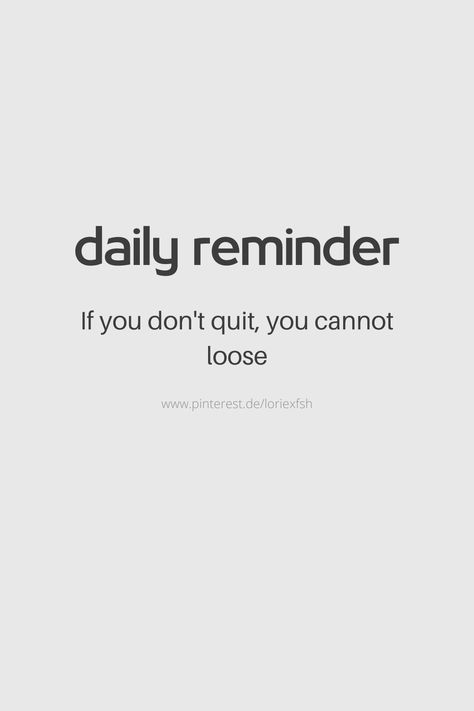 daily reminder

If you don't quit, you cannot loose

www.pinterest.de/loriexfsh